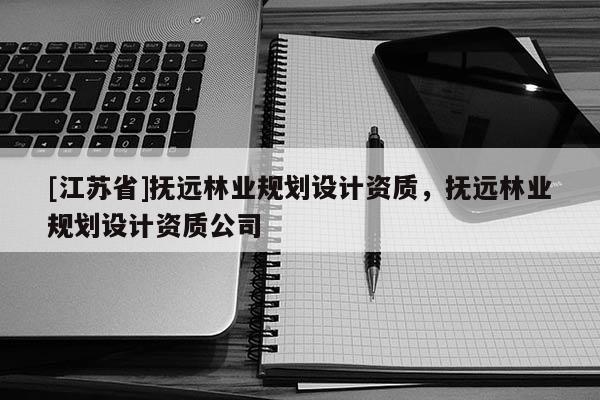 [江苏省]抚远林业规划设计资质，抚远林业规划设计资质公司